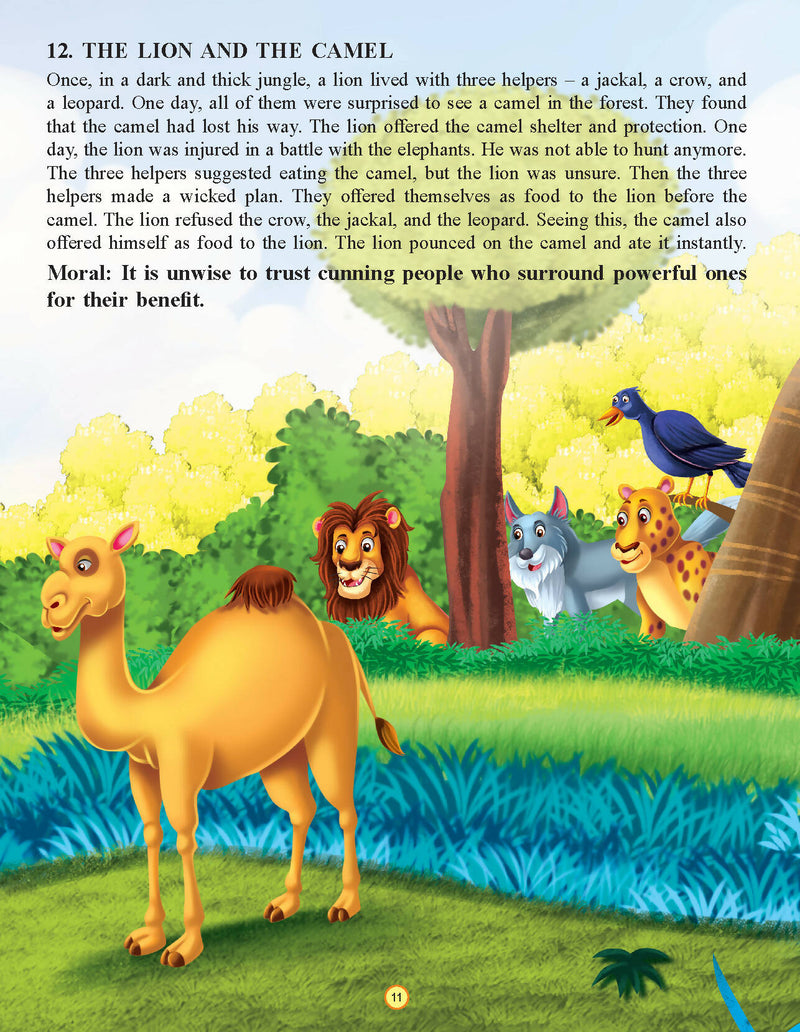 12. THE LION AND THE CAMEL

Once, in a dark and thick jungle, a lion lived with three helpers – a jackal, a crow, and a leopard. One day, all of them were surprised to see a camel in the forest. They found that the camel had lost his way. The lion offered the camel shelter and protection. One day, the lion was injured in a battle with the elephants. He was not able to hunt anymore. The three helpers suggested eating the camel, but the lion was unsure. Then the three helpers made a wicked plan. They offered themselves as food to the lion before the camel. The lion refused the crow, the jackal, and the leopard. Seeing this, the camel also offered himself as food to the lion. The lion pounced on the camel and ate it instantly.

Moral: It is unwise to trust cunning people who surround powerful ones for their benefit.

11